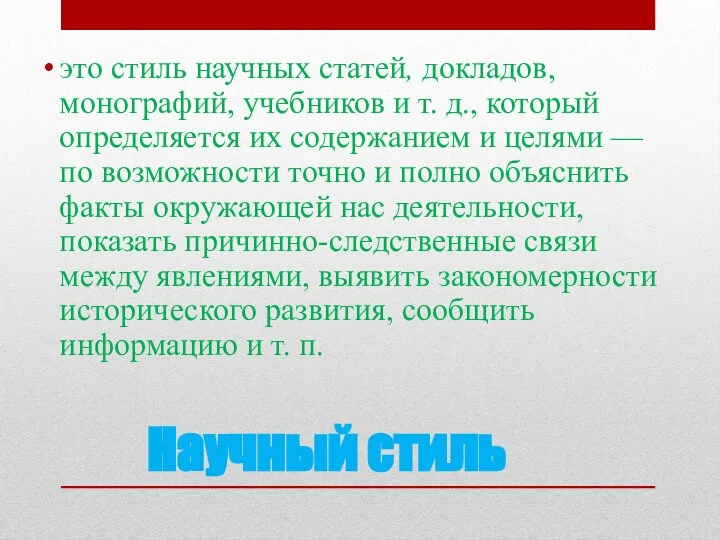 • это стиль научных статей, докладов, монографий, учебников и т. д., который определяется их содержанием и целями — по возможности точно и полно объяснить факты окружающей нас деятельности, показать причинно-следственные связи между явлениями, выявить закономерности исторического развития, сообщить информацию и т. п.

Научный стиль